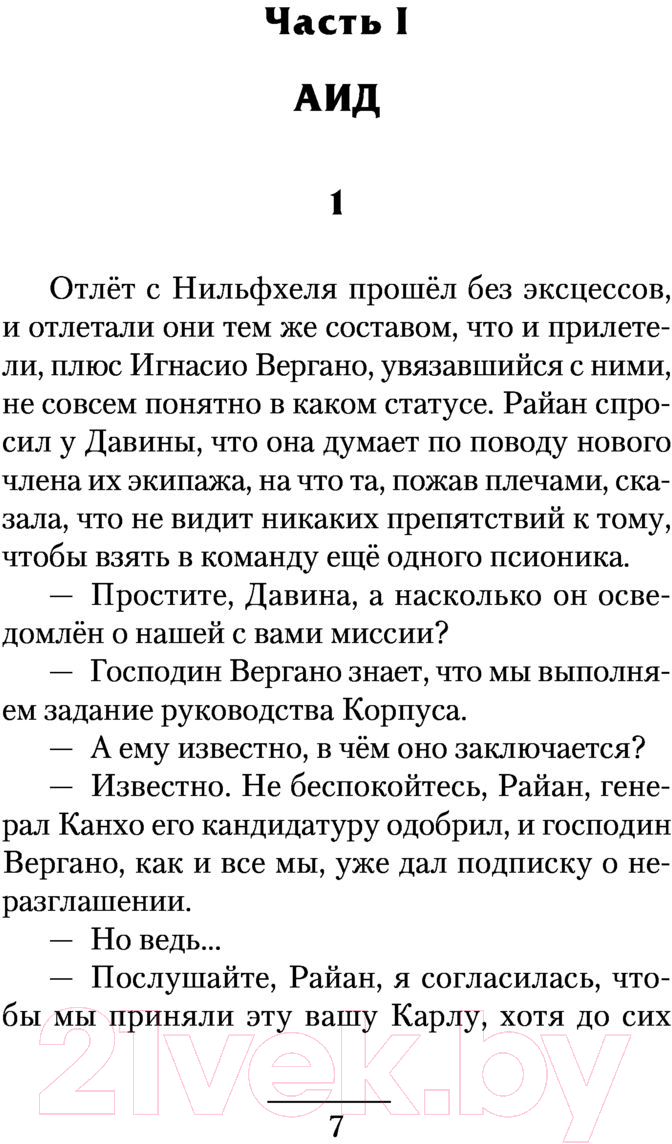 Часть I

АИД

1

Отлёт с Нильфхеля прошёл без эксцессов, и отлетали они тем же составом, что и прилетели, плюс Игнасио Вергано, увязавшийся с ними, не совсем понятно в каком статусе. Райан спросил у Давины, что она думает по поводу нового члена их экипажа, на что та, пожав плечами, сказала, что не видит никаких препятствий к тому, чтобы взять в команду ещё одного псионика.

— Простите, Давина, а насколько он осведомлён о нашей с вами миссии?

— Господин Вергано знает, что мы выполняем задание руководства Корпуса.

— А ему известно, в чём оно заключается?

— Известно. Не беспокойтесь, Райан, генерал Канхо его кандидатуру одобрил, и господин Вергано, как и все мы, уже дал подписку о неразглашении.

— Но ведь...

— Послушайте, Райан, я согласилась, чтобы мы приняли эту вашу Карлу, хотя до сих

21vek.by

7